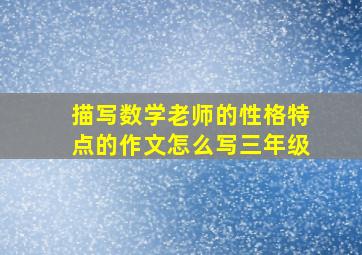 描写数学老师的性格特点的作文怎么写三年级